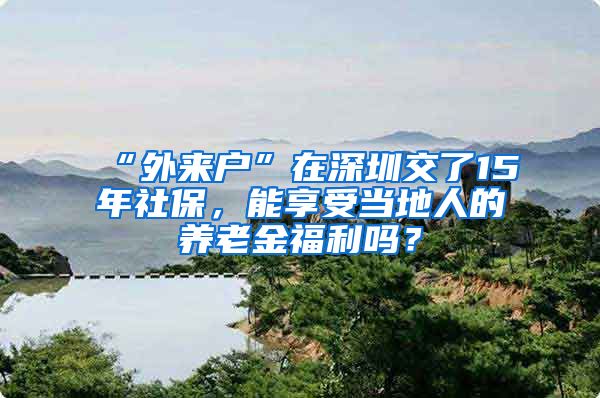 “外来户”在深圳交了15年社保，能享受当地人的养老金福利吗？